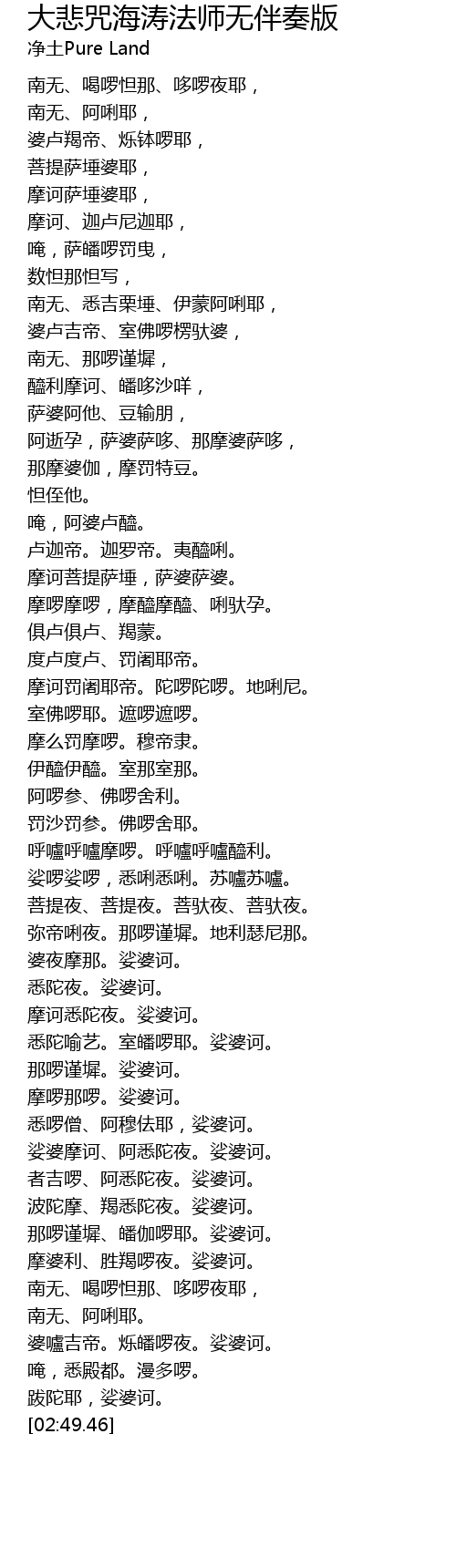 大悲咒海涛法师无伴奏版
净土Pure Land

南无、喝啰怛那、哆啰夜耶，
南无、阿唎耶，
婆卢羯帝、烁钵啰耶，
菩提萨埵婆耶，
摩诃萨埵婆耶，
摩诃、迦卢尼迦耶，
唵，萨皤啰罚曳，
数怛那怛写，
南无、悉吉栗埵、伊蒙阿唎耶，
婆卢吉帝、室佛啰楞驮婆，
南无、那啰谨墀，
醯利摩诃、皤哆沙咩，
萨婆阿他、豆输朋，
阿逝孕，萨婆萨哆、那摩婆萨哆，
那摩婆伽，摩罚特豆。
怛侄他。
唵，阿婆卢醯。
卢迦帝。迦罗帝。夷醯唎。
摩诃菩提萨埵，萨婆萨婆。
摩啰摩啰，摩醯摩醯、唎驮孕。
俱卢俱卢、羯蒙。
度卢度卢、罚阇耶帝。
摩诃罚阇耶帝。陀啰陀啰。地唎尼。
室佛啰耶。遮啰遮啰。
摩么罚摩啰。穆帝隶。
伊醯伊醯。室那室那。
阿啰参、佛啰舍利。
罚沙罚参。佛啰舍耶。
呼嚧呼嚧摩啰。呼嚧呼嚧醯利。
娑啰娑啰，悉唎悉唎。苏嚧苏嚧。
菩提夜、菩提夜。菩驮夜、菩驮夜。
弥帝唎夜。那啰谨墀。地利瑟尼那。
婆夜摩那。娑婆诃。
悉陀夜。娑婆诃。
摩诃悉陀夜。娑婆诃。
悉陀喻艺。室皤啰耶。娑婆诃。
那啰谨墀。娑婆诃。
摩啰那啰。娑婆诃。
悉啰僧、阿穆佉耶，娑婆诃。
娑婆摩诃、阿悉陀夜。娑婆诃。
者吉啰、阿悉陀夜。娑婆诃。
波陀摩、羯悉陀夜。娑婆诃。
那啰谨墀、皤伽啰耶。娑婆诃。
摩婆利、胜羯啰夜。娑婆诃。
南无、喝啰怛那、哆啰夜耶，
南无、阿唎耶。
婆嚧吉帝。烁皤啰夜。娑婆诃。
唵，悉殿都。漫多啰。
跋陀耶，娑婆诃。
[02:49.46]